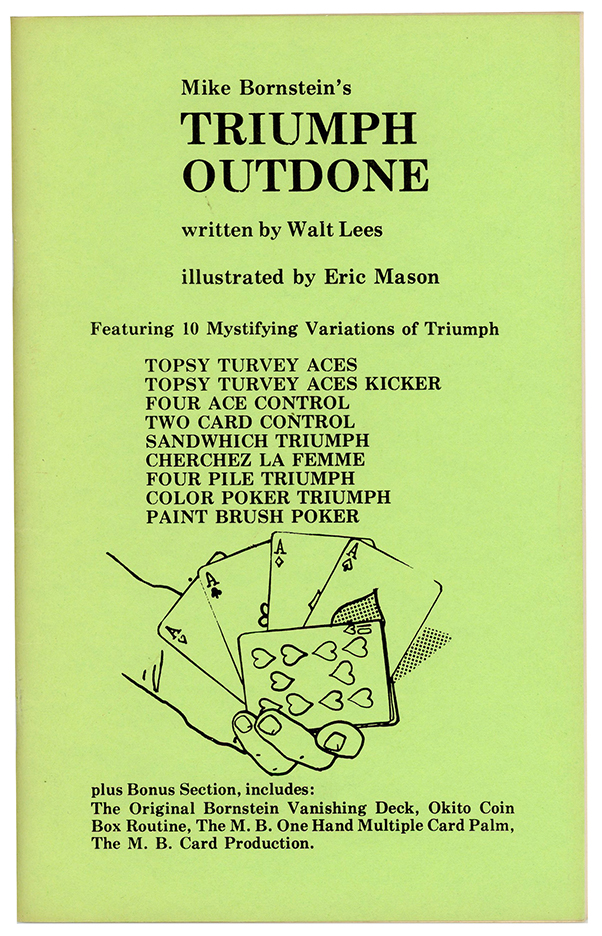 Mike Bornstein's
TRIUMPH OUTDONE

written by Walt Lees

illustrated by Eric Mason

Featuring 10 Mystifying Variations of Triumph

TOPSY TURVEY ACES
TOPSY TURVEY ACES KICKER
FOUR ACE CONTROL
TWO CARD CONTROL
SANDWHICH TRIUMPH
CHERCHEZ LA FEMME
FOUR PILE TRIUMPH
COLOR POKER TRIUMPH
PAINT BRUSH POKER

A
A
A
A

plus Bonus Section, includes:
The Original Bornstein Vanishing Deck, Okito Coin Box Routine, The M. B. One Hand Multiple Card Palm, The M. B. Card Production.